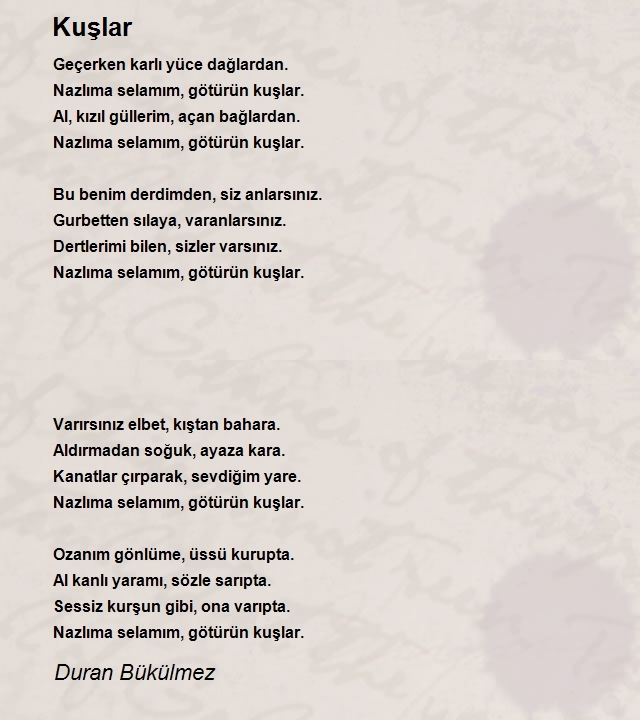 Kuşlar

Geçerken karlı yüce dağlardan.
Nazlıma selamım, götürün kuşlar.
Al, kızıl güllerim, açan bağlardan.
Nazlıma selamım, götürün kuşlar.

Bu benim derdimden, siz anlarsınız.
Gurbetten sılaya, varanlarsınız.
Dertlerimi bilen, sizler varsınız.
Nazlıma selamım, götürün kuşlar.

Varırsınız elbet, kıştan bahara.
Aldırmadan soğuk, ayaza kara.
Kanatlar çırparak, sevdiğim yare.
Nazlıma selamım, götürün kuşlar.

Ozanım gönlüme, üssü kurupta.
Al kanlı yaramı, sözle sarıpta.
Sessiz kurşun gibi, ona varıpta.
Nazlıma selamım, götürün kuşlar.

Duran Bükülmez